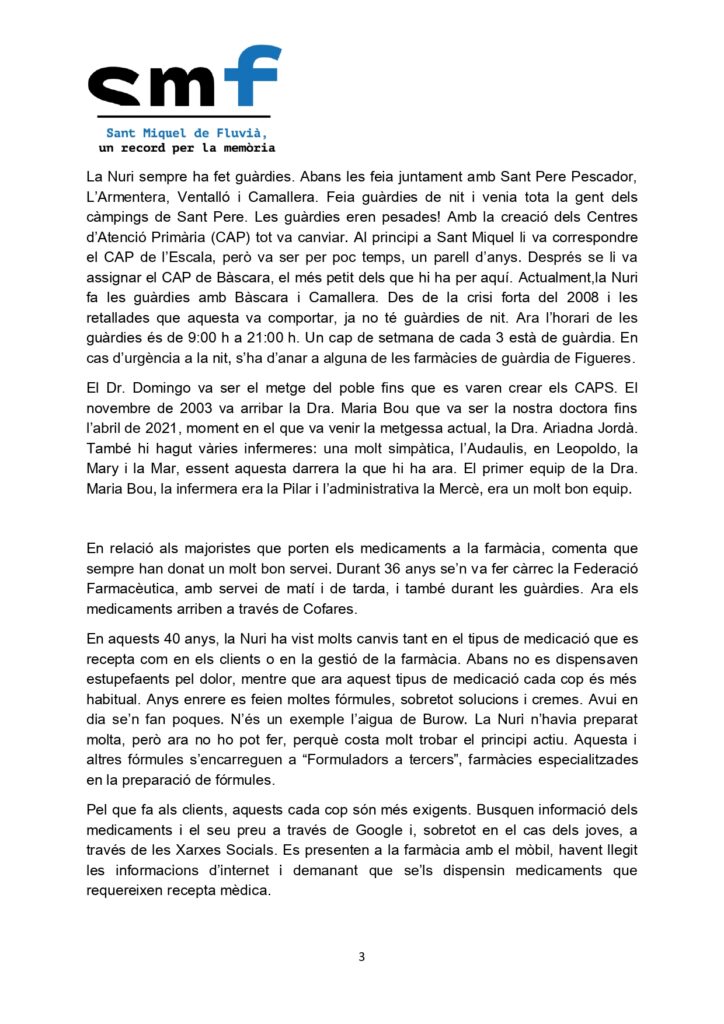 smf

Sant Miquel de Fluvià,
un record per la memòria

La Nuri sempre ha fet guàrdies. Abans les feia juntament amb Sant Pere Pescador, L'Armentera, Ventalló i Camallera. Feia guàrdies de nit i venia tota la gent dels càmpings de Sant Pere. Les guàrdies eren pesades! Amb la creació dels Centres d'Atenció Primària (CAP) tot va canviar. Al principi a Sant Miquel li va correspondre el CAP de l'Escala, però va ser per poc temps, un parell d'anys. Després se li va assignar el CAP de Bàscara, el més petit dels que hi ha per aquí. Actualment,la Nuri fa les guàrdies amb Bàscara i Camallera. Des de la crisi forta del 2008 i les retallades que aquesta va comportar, ja no té guàrdies de nit. Ara l'horari de les guàrdies és de 9:00 h a 21:00 h. Un cap de setmana de cada 3 està de guàrdia. En cas d'urgència a la nit, s'ha d'anar a alguna de les farmàcies de guàrdia de Figueres.

El Dr. Domingo va ser el metge del poble fins que es varen crear els CAPS. El novembre de 2003 va arribar la Dra. Maria Bou que va ser la nostra doctora fins l'abril de 2021, moment en el que va venir la metgessa actual, la Dra. Ariadna Jordà. També hi hagut vàries infermeres: una molt simpàtica, l'Audaulis, en Leopoldo, la Mary i la Mar, essent aquesta darrera la que hi ha ara. El primer equip de la Dra. Maria Bou, la infermera era la Pilar i l'administrativa la Mercè, era un molt bon equip.

En relació als majoristes que porten els medicaments a la farmàcia, comenta que sempre han donat un molt bon servei. Durant 36 anys se'n va fer càrrec la Federació Farmacèutica, amb servei de matí i de tarda, i també durant les guàrdies. Ara els medicaments arriben a través de Cofares.

En aquests 40 anys, la Nuri ha vist molts canvis tant en el tipus de medicació que es recepta com en els clients o en la gestió de la farmàcia. Abans no es dispensaven estupefaents pel dolor, mentre que ara aquest tipus de medicació cada cop és més habitual. Anys enrere es feien moltes fórmules, sobretot solucions i cremes. Avui en dia se'n fan poques. N'és un exemple l'aigua de Burow. La Nuri n'havia preparat molta, però ara no ho pot fer, perquè costa molt trobar el principi actiu. Aquesta i altres fórmules s'encarreguen a "Formuladors a tercers", farmàcies especialitzades en la preparació de fórmules.

Pel que fa als clients, aquests cada cop són més exigents. Busquen informació dels medicaments i el seu preu a través de Google i, sobretot en el cas dels joves, a través de les Xarxes Socials. Es presenten a la farmàcia amb el mòbil, havent llegit les informacions d'internet i demanant que se'ls dispensin medicaments que requereixen recepta mèdica.

3